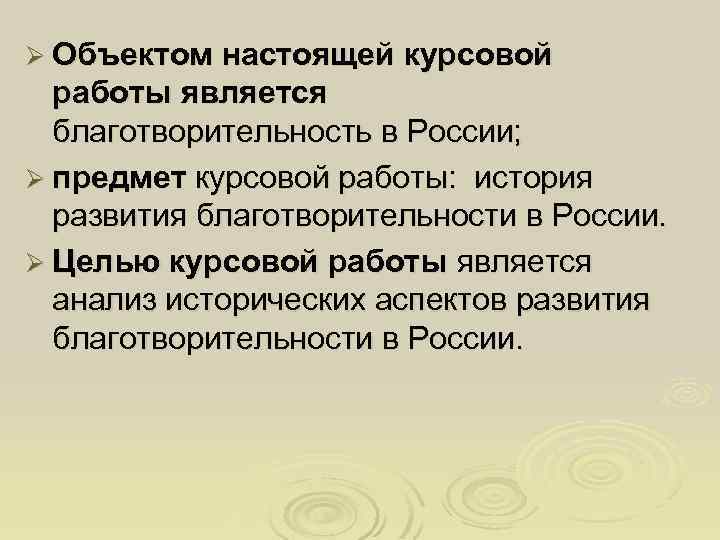 ➢ Объектом настоящей курсовой работы является благотворительность в России;

➢ предмет курсовой работы: история развития благотворительности в России.

➢ Целью курсовой работы является анализ исторических аспектов развития благотворительности в России.